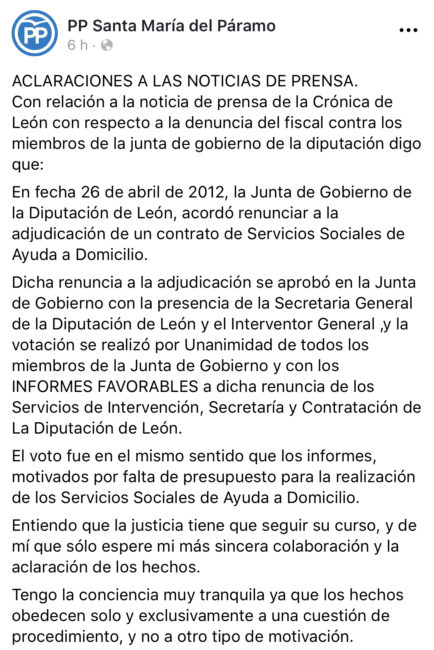 PP
PP Santa María del Páramo
6 h ·
...

ACLARACIONES A LAS NOTICIAS DE PRENSA.
Con relación a la noticia de prensa de la Crónica de León con respecto a la denuncia del fiscal contra los miembros de la junta de gobierno de la diputación digo que:

En fecha 26 de abril de 2012, la Junta de Gobierno de la Diputación de León, acordó renunciar a la adjudicación de un contrato de Servicios Sociales de Ayuda a Domicilio.

Dicha renuncia a la adjudicación se aprobó en la Junta de Gobierno con la presencia de la Secretaria General de la Diputación de León y el Interventor General ,y la votación se realizó por Unanimidad de todos los miembros de la Junta de Gobierno y con los INFORMES FAVORABLES a dicha renuncia de los Servicios de Intervención, Secretaría y Contratación de La Diputación de León.

El voto fue en el mismo sentido que los informes, motivados por falta de presupuesto para la realización de los Servicios Sociales de Ayuda a Domicilio.

Entiendo que la justicia tiene que seguir su curso, y de mí que sólo espere mi más sincera colaboración y la aclaración de los hechos.

Tengo la conciencia muy tranquila ya que los hechos obedecen solo y exclusivamente a una cuestión de procedimiento, y no a otro tipo de motivación.